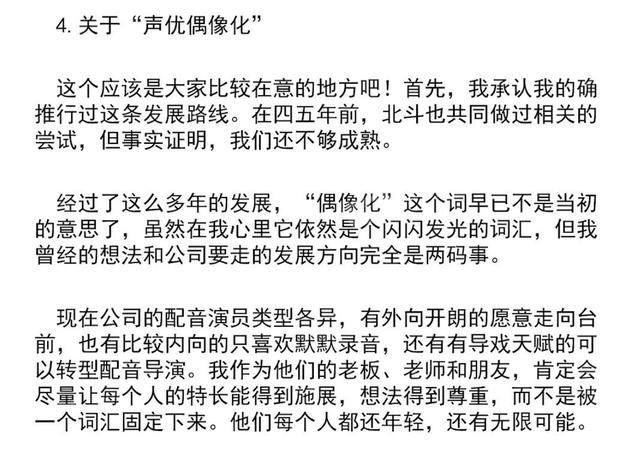 4. 关于“声优偶像化”

这个应该是大家比较在意的地方吧！首先，我承认我的确推行过这条发展路线。在四五年前，北斗也共同做过相关的尝试，但事实证明，我们还不够成熟。

经过了这么多年的发展，“偶像化”这个词早已不是当初的意思了，虽然在我心里它依然是个闪闪发光的词汇，但我曾经的想法和公司要走的发展方向完全是两码事。

现在公司的配音演员类型各异，有外向开朗的愿意走向台前，也有比较内向的只喜欢默默录音，还有有导戏天赋的可以转型配音导演。我作为他们的老板、老师和朋友，肯定会尽量让每个人的特长能得到施展，想法得到尊重，而不是被一个词汇固定下来。他们每个人都还年轻，还有无限可能。